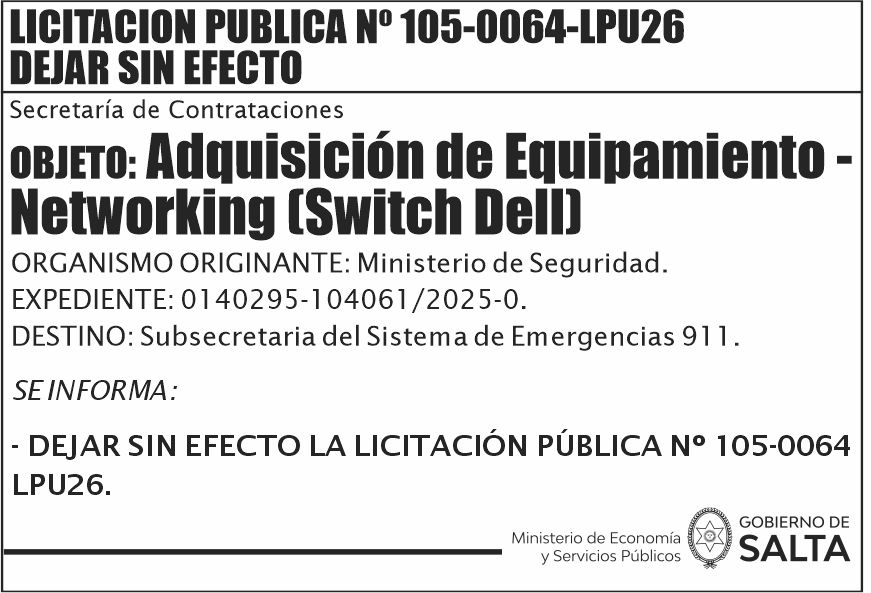 LICITACION PUBLICA Nº 105-0064-LPU26
DEJAR SIN EFECTO

Secretaría de Contrataciones

OBJETO: Adquisición de Equipamiento - Networking (Switch Dell)

ORGANISMO ORIGINANTE: Ministerio de Seguridad.
EXPEDIENTE: 0140295-104061/2025-0.
DESTINO: Subsecretaria del Sistema de Emergencias 911.

SE INFORMA:

- DEJAR SIN EFECTO LA LICITACIÓN PÚBLICA Nº 105-0064 LPU26.

Ministerio de Economía y Servicios Públicos

GOBIERNO DE SALTA